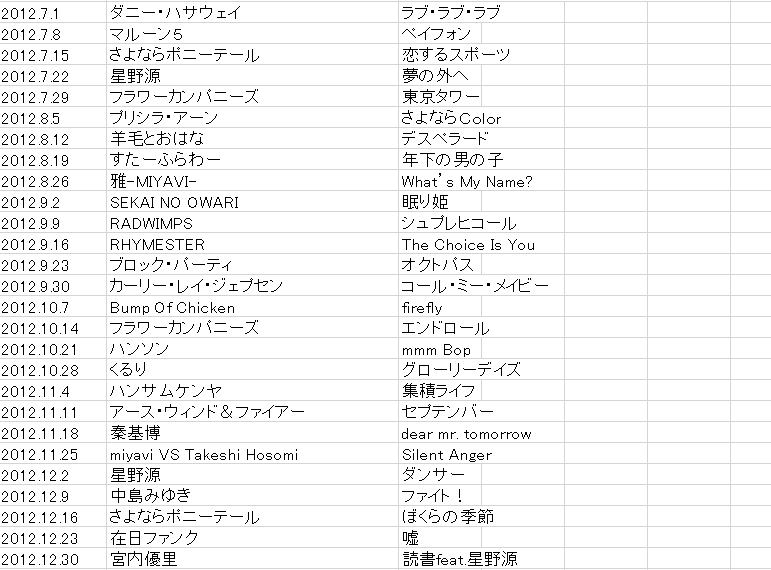 | | | |
|---|---|---|
| 2012.7.1 | ダニー・ハサウェイ | ラブ・ラブ・ラブ |
| 2012.7.8 | マルーン5 | ペイフォン |
| 2012.7.15 | さよならポニーテール | 恋するスポーツ |
| 2012.7.22 | 星野源 | 夢の外へ |
| 2012.7.29 | フラワーカンパニーズ | 東京タワー |
| 2012.8.5 | プリシラ・アーン | さよならColor |
| 2012.8.12 | 羊毛とおはな | デスペラード |
| 2012.8.19 | すたーふらわー | 年下の男の子 |
| 2012.8.26 | 雅-MIYAVI- | What's My Name? |
| 2012.9.2 | SEKAI NO OWARI | 眠り姫 |
| 2012.9.9 | RADWIMPS | シュプレヒコール |
| 2012.9.16 | RHYMESTER | The Choice Is You |
| 2012.9.23 | ブロック・パーティ | オクトパス |
| 2012.9.30 | カーリー・レイ・ジェプセン | コール・ミー・メイビー |
| 2012.10.7 | Bump Of Chicken | firefly |
| 2012.10.14 | フラワーカンパニーズ | エンドロール |
| 2012.10.21 | ハンソン | mmm Bop |
| 2012.10.28 | くるり | グローリーデイズ |
| 2012.11.4 | ハンサムケンヤ | 集積ライフ |
| 2012.11.11 | アース・ウィンド＆ファイアー | セプテンバー |
| 2012.11.18 | 秦基博 | dear mr. tomorrow |
| 2012.11.25 | miyavi VS Takeshi Hosomi | Silent Anger |
| 2012.12.2 | 星野源 | ダンサー |
| 2012.12.9 | 中島みゆき | ファイト！ |
| 2012.12.16 | さよならポニーテール | ぼくらの季節 |
| 2012.12.23 | 在日ファンク | 嘘 |
| 2012.12.30 | 宮内優里 | 読書feat.星野源 |